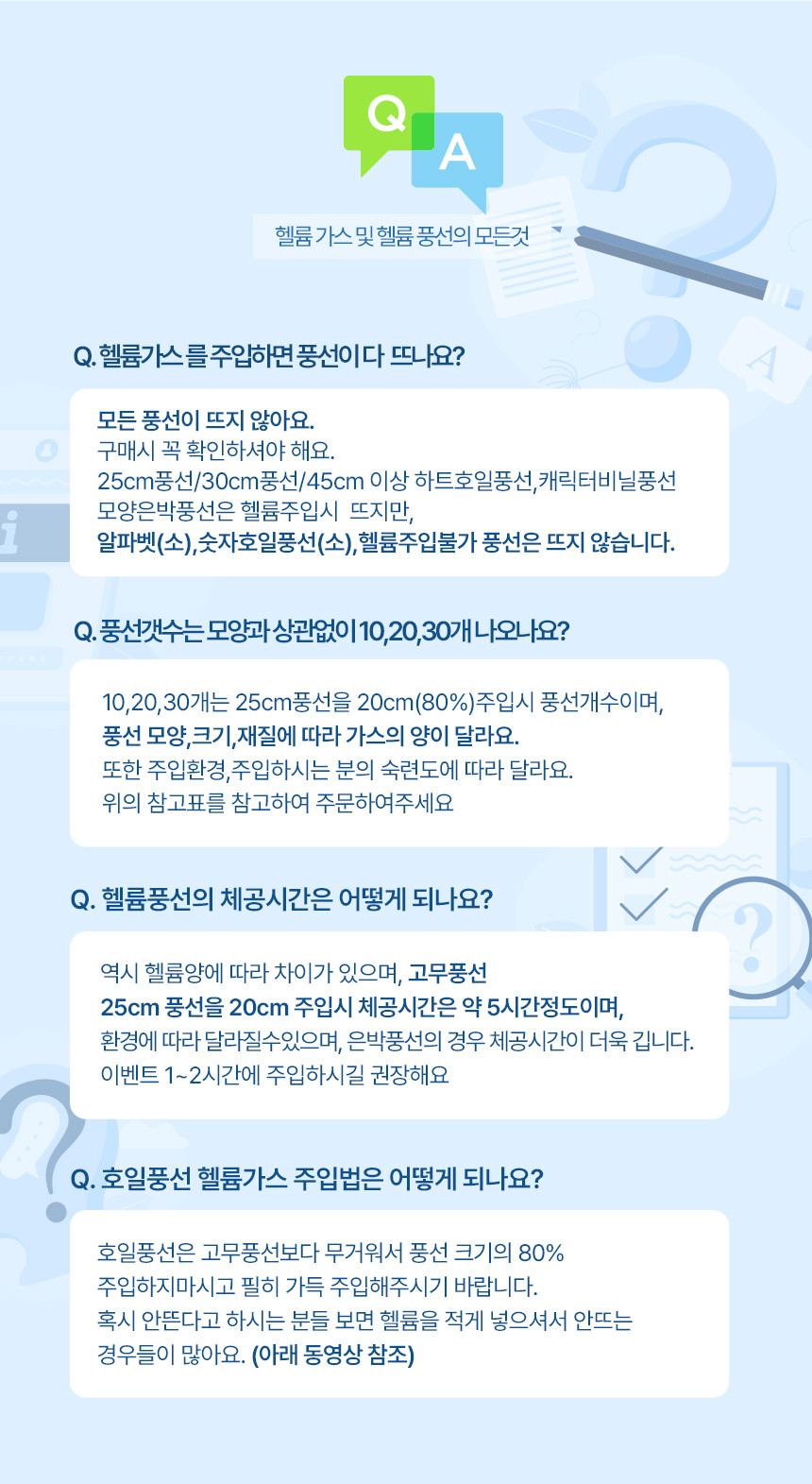 Q
A

헬륨 가스 및 헬륨 풍선의 모든것

Q. 헬륨가스를 주입하면 풍선이 다 뜨나요?

모든 풍선이 뜨지 않아요.
구매시 꼭 확인하셔야 해요.
25cm풍선/30cm풍선/45cm 이상 하트호일풍선,캐릭터비닐풍선
모양은박풍선은 헬륨주입시 뜨지만,
알파벳(소),숫자호일풍선(소),헬륨주입불가 풍선은 뜨지 않습니다.

Q. 풍선갯수는 모양과 상관없이 10,20,30개 나오나요?

10,20,30개는 25cm풍선을 20cm(80%)주입시 풍선개수이며,
풍선 모양,크기,재질에 따라 가스의 양이 달라요.
또한 주입환경,주입하시는 분의 숙련도에 따라 달라요.
위의 참고표를 참고하여 주문하여주세요

Q. 헬륨풍선의 체공시간은 어떻게 되나요?

역시 헬륨양에 따라 차이가 있으며, 고무풍선
25cm 풍선을 20cm 주입시 체공시간은 약 5시간정도이며,
환경에 따라 달라질수있으며, 은박풍선의 경우 체공시간이 더욱 깁니다.
이벤트 1~2시간에 주입하시길 권장해요

Q. 호일풍선 헬륨가스 주입법은 어떻게 되나요?

호일풍선은 고무풍선보다 무거워서 풍선 크기의 80%
주입하지마시고 필히 가득 주입해주시기 바랍니다.
혹시 안뜬다고 하시는 분들 보면 헬륨을 적게 넣으셔서 안뜨는
경우들이 많아요. (아래 동영상 참조)